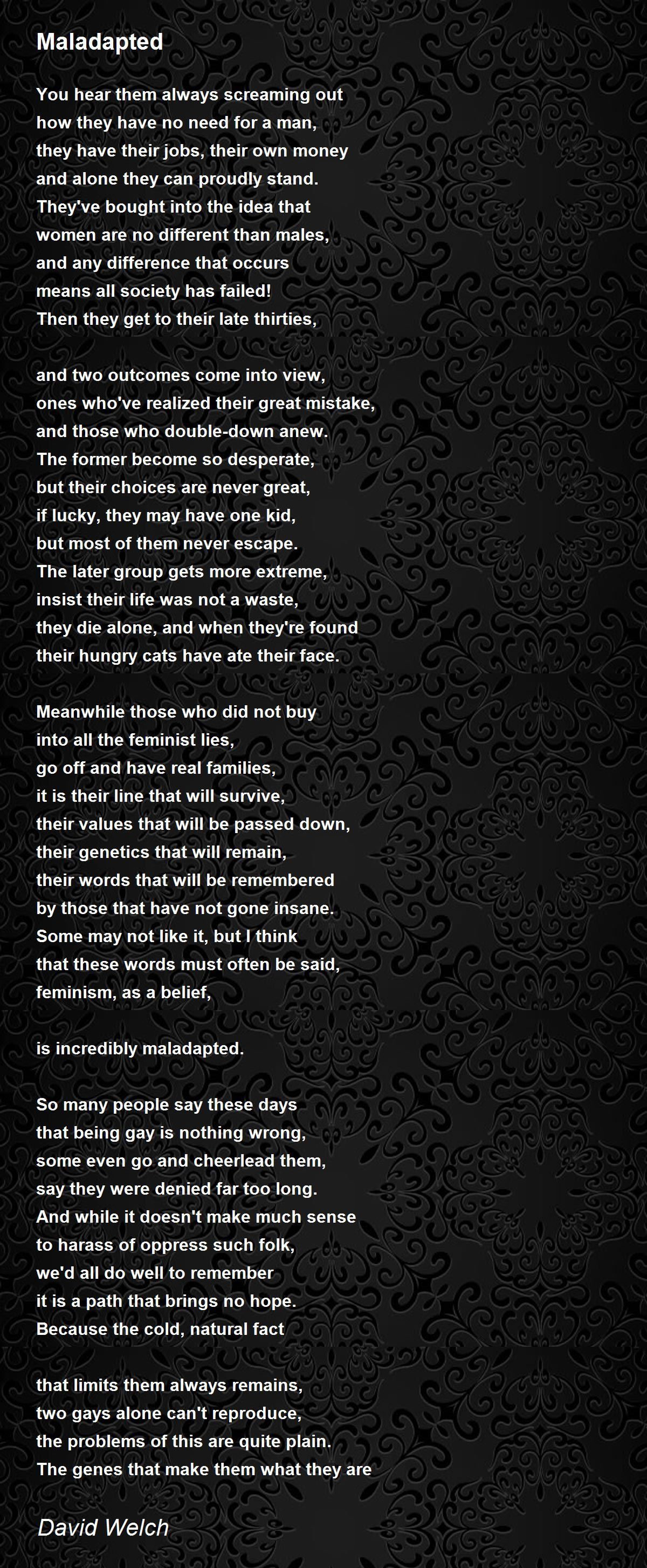 Maladapted

You hear them always screaming out
how they have no need for a man,
they have their jobs, their own money
and alone they can proudly stand.
They've bought into the idea that
women are no different than males,
and any difference that occurs
means all society has failed!
Then they get to their late thirties,

and two outcomes come into view,
ones who've realized their great mistake,
and those who double-down anew.
The former become so desperate,
but their choices are never great,
if lucky, they may have one kid,
but most of them never escape.
The later group gets more extreme,
insist their life was not a waste,
they die alone, and when they're found
their hungry cats have ate their face.

Meanwhile those who did not buy
into all the feminist lies,
go off and have real families,
it is their line that will survive,
their values that will be passed down,
their genetics that will remain,
their words that will be remembered
by those that have not gone insane.
Some may not like it, but I think
that these words must often be said,
feminism, as a belief,

is incredibly maladapted.

So many people say these days
that being gay is nothing wrong,
some even go and cheerlead them,
say they were denied far too long.
And while it doesn't make much sense
to harass of oppress such folk,
we'd all do well to remember
it is a path that brings no hope.
Because the cold, natural fact

that limits them always remains,
two gays alone can't reproduce,
the problems of this are quite plain.
The genes that make them what they are

David Welch